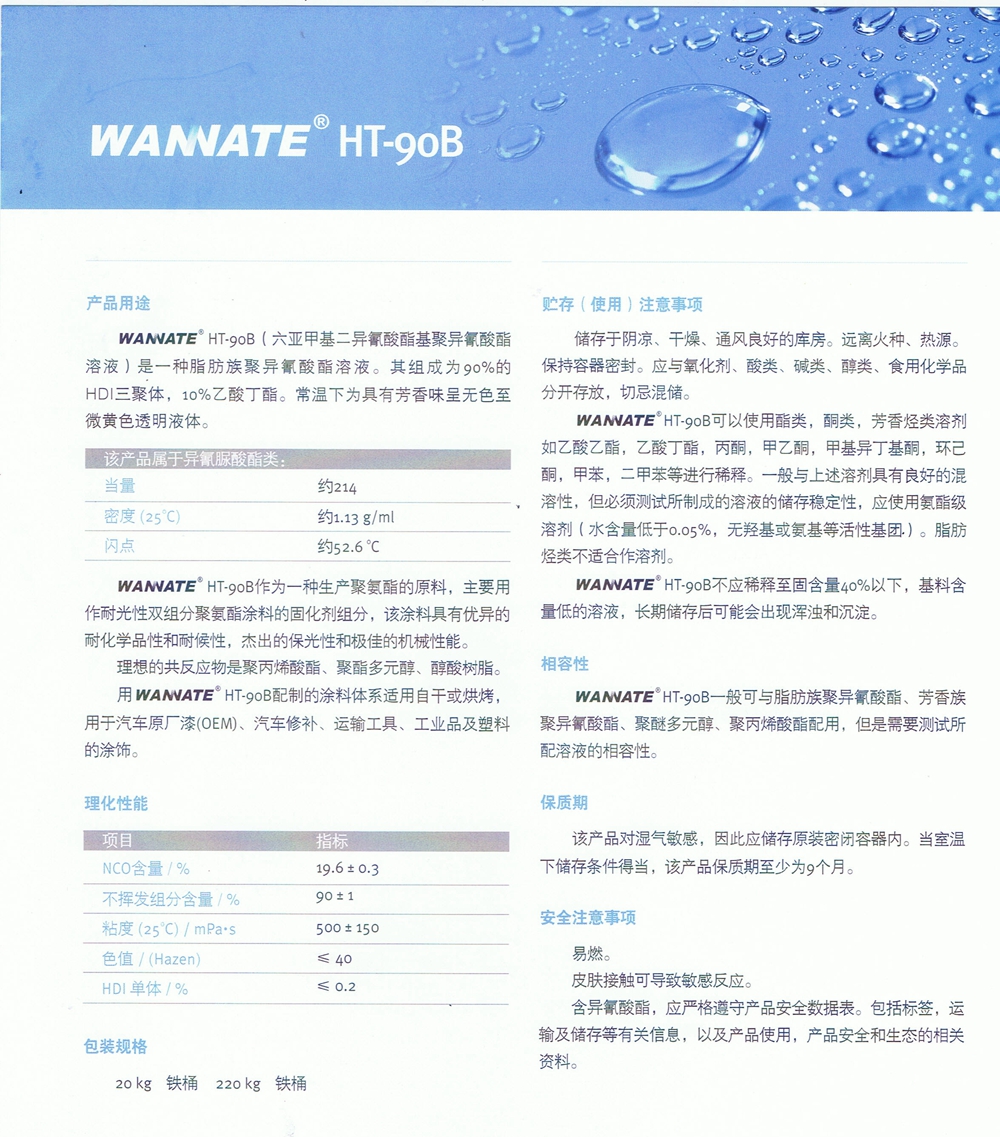 WANNATE® HT-90B

产品用途

WANNATE® HT-90B（六亚甲基二异氰酸酯基聚异氰酸酯溶液）是一种脂肪族聚异氰酸酯溶液。其组成为90%的HDI三聚体，10%乙酸丁酯。常温下为具有芳香味呈无色至微黄色透明液体。

| 该产品属于异氰脲酸酯类： | |
|---|---|
| 当量 | 约214 |
| 密度 (25°C) | 约1.13 g/ml |
| 闪点 | 约52.6 °C |

WANNATE® HT-90B作为一种生产聚氨酯的原料，主要用作耐光性双组分聚氨酯涂料的固化剂组分，该涂料具有优异的耐化学品性和耐候性，杰出的保光性和极佳的机械性能。

理想的共反应物是聚丙烯酸酯、聚酯多元醇、醇酸树脂。

用WANNATE® HT-90B配制的涂料体系适用自干或烘烤，用于汽车原厂漆(OEM)、汽车修补、运输工具、工业品及塑料的涂饰。

理化性能

| 项目 | 指标 |
|---|---|
| NCO含量 / % | 19.6 ± 0.3 |
| 不挥发组分含量 / % | 90 ± 1 |
| 粘度 (25°C) / mPa·s | 500 ± 150 |
| 色值 / (Hazen) | ≤ 40 |
| HDI 单体 / % | ≤ 0.2 |

包装规格

20 kg 铁桶 220 kg 铁桶

贮存（使用）注意事项

储存于阴凉、干燥、通风良好的库房。远离火种、热源。保持容器密封。应与氧化剂、酸类、碱类、醇类、食用化学品分开存放，切忌混储。

WANNATE® HT-90B可以使用酯类，酮类，芳香烃类溶剂如乙酸乙酯，乙酸丁酯，丙酮，甲乙酮，甲基异丁基酮，环己酮，甲苯，二甲苯等进行稀释。一般与上述溶剂具有良好的混溶性，但必须测试所制成的溶液的储存稳定性，应使用氨酯级溶剂（水含量低于0.05%，无羟基或氨基等活性基团）。脂肪烃类不适合作溶剂。

WANNATE® HT-90B不应稀释至固含量40%以下，基料含量低的溶液，长期储存后可能会出现浑浊和沉淀。

相容性

WANNATE® HT-90B一般可与脂肪族聚异氰酸酯、芳香族聚异氰酸酯、聚醚多元醇、聚丙烯酸酯配用，但是需要测试所配溶液的相容性。

保质期

该产品对湿气敏感，因此应储存原装密闭容器内。当室温下储存条件得当，该产品保质期至少为9个月。

安全注意事项

易燃。

皮肤接触可导致敏感反应。

含异氰酸酯，应严格遵守产品安全数据表。包括标签，运输及储存等有关信息，以及产品使用，产品安全和生态的相关资料。